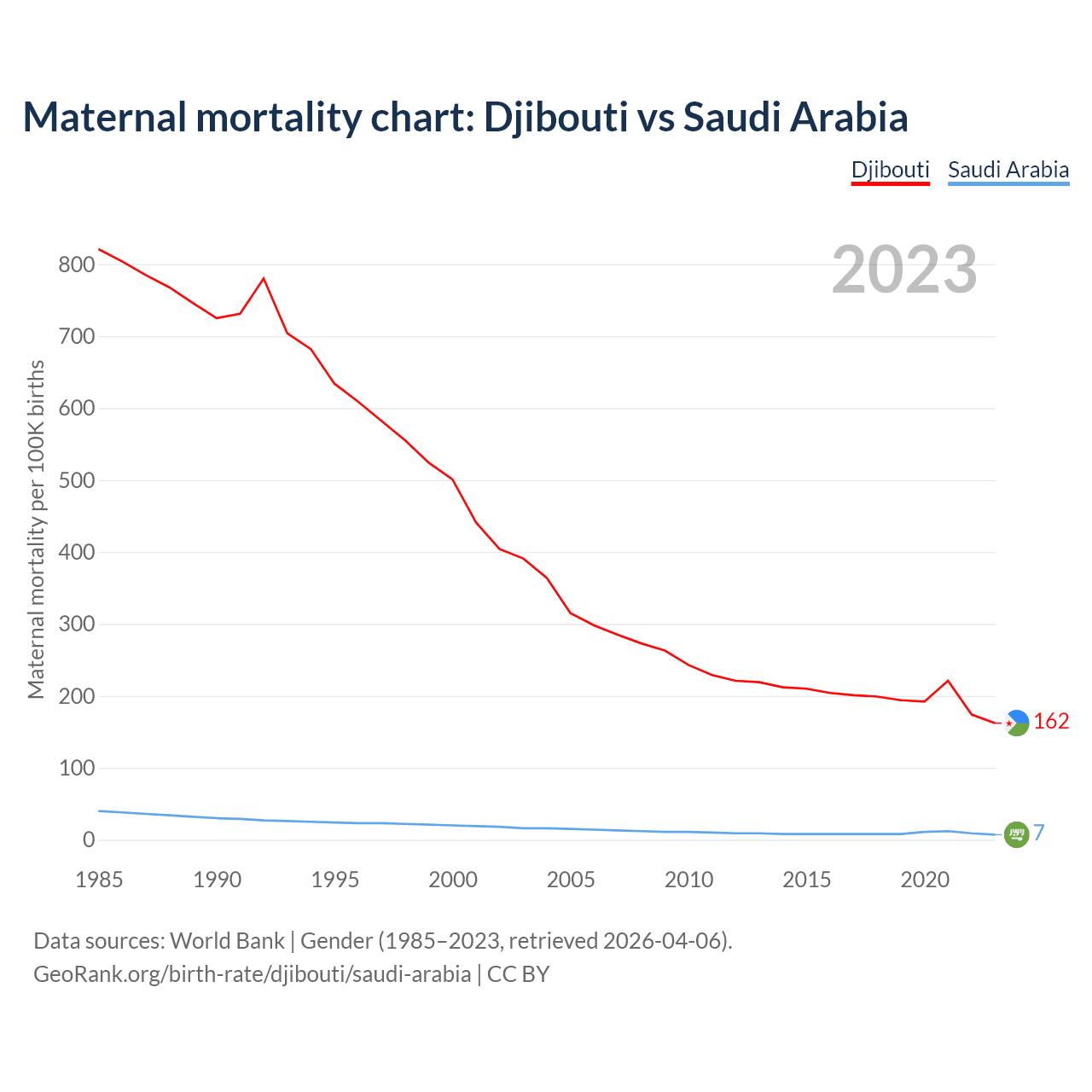 Maternal mortality chart: Djibouti vs Saudi Arabia

Djibouti Saudi Arabia

2023

Maternal mortality per 100K births

800
700
600
500
400
300
200
100
0

162
7

1985 1990 1995 2000 2005 2010 2015 2020

Data sources: World Bank | Gender (1985–2023, retrieved 2026-04-06).
GeoRank.org/birth-rate/djibouti/saudi-arabia | CC BY